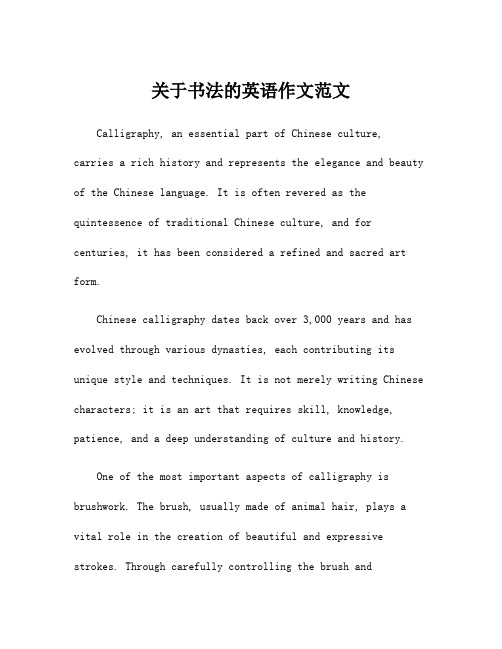 关于书法的英语作文范文

Calligraphy, an essential part of Chinese culture, carries a rich history and represents the elegance and beauty of the Chinese language. It is often revered as the quintessence of traditional Chinese culture, and for centuries, it has been considered a refined and sacred art form.

Chinese calligraphy dates back over 3,000 years and has evolved through various dynasties, each contributing its unique style and techniques. It is not merely writing Chinese characters; it is an art that requires skill, knowledge, patience, and a deep understanding of culture and history.

One of the most important aspects of calligraphy is brushwork. The brush, usually made of animal hair, plays a vital role in the creation of beautiful and expressive strokes. Through carefully controlling the brush and